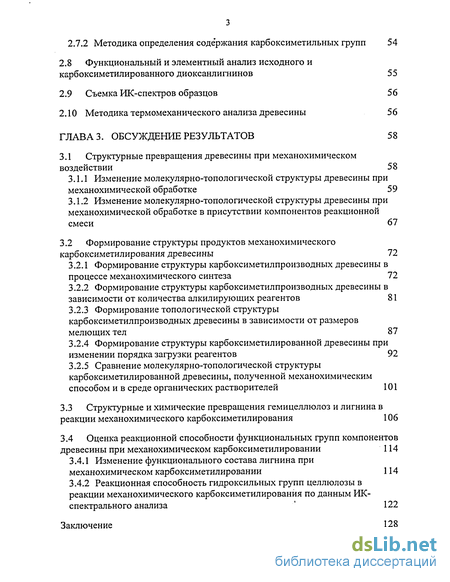 3

2.7.2 Методика определения содержания карбоксиметильных групп 54

2.8 Функциональный и элементный анализ исходного и карбоксиметилированного диоксанлигнинов 55

2.9 Съемка ИК-спектров образцов 56

2.10 Методика термомеханического анализа древесины 56

ГЛАВА 3. ОБСУЖДЕНИЕ РЕЗУЛЬТАТОВ 58

3.1 Структурные превращения древесины при механохимическом воздействии 58

3.1.1 Изменение молекулярно-топологической структуры древесины при механохимической обработке 59

3.1.2 Изменение молекулярно-топологической структуры древесины при механохимической обработке в присутствии компонентов реакционной смеси 67

3.2 Формирование структуры продуктов механохимического карбоксиметилирования древесины 72

3.2.1 Формирование структуры карбоксиметилпроизводных древесины в процессе механохимического синтеза 72

3.2.2 Формирование структуры карбоксиметилпроизводных древесины в зависимости от количества алкилирующих реагентов 81

3.2.3 Формирование топологической структуры карбоксиметилпроизводных древесины в зависимости от размеров мелющих тел 87

3.2.4 Формирование структуры карбоксиметилированной древесины при изменении порядка загрузки реагентов 92

3.2.5 Сравнение молекулярно-топологической структуры карбоксиметилированной древесины, полученной механохимическим способом и в среде органических растворителей 101

3.3 Структурные и химические превращения гемицеллюлоз и лигнина в реакции механохимического карбоксиметилирования 106

3.4 Оценка реакционной способности функциональных групп компонентов древесины при механохимическом карбоксиметилировании 114

3.4.1 Изменение функционального состава лигнина при механохимическом карбоксиметилировании 114

3.4.2 Реакционная способность гидроксильных групп целлюлозы в реакции механохимического карбоксиметилирования по данным ИК-спектрального анализа 122

Заключение 128

dsLib.net
библиотека диссертаций